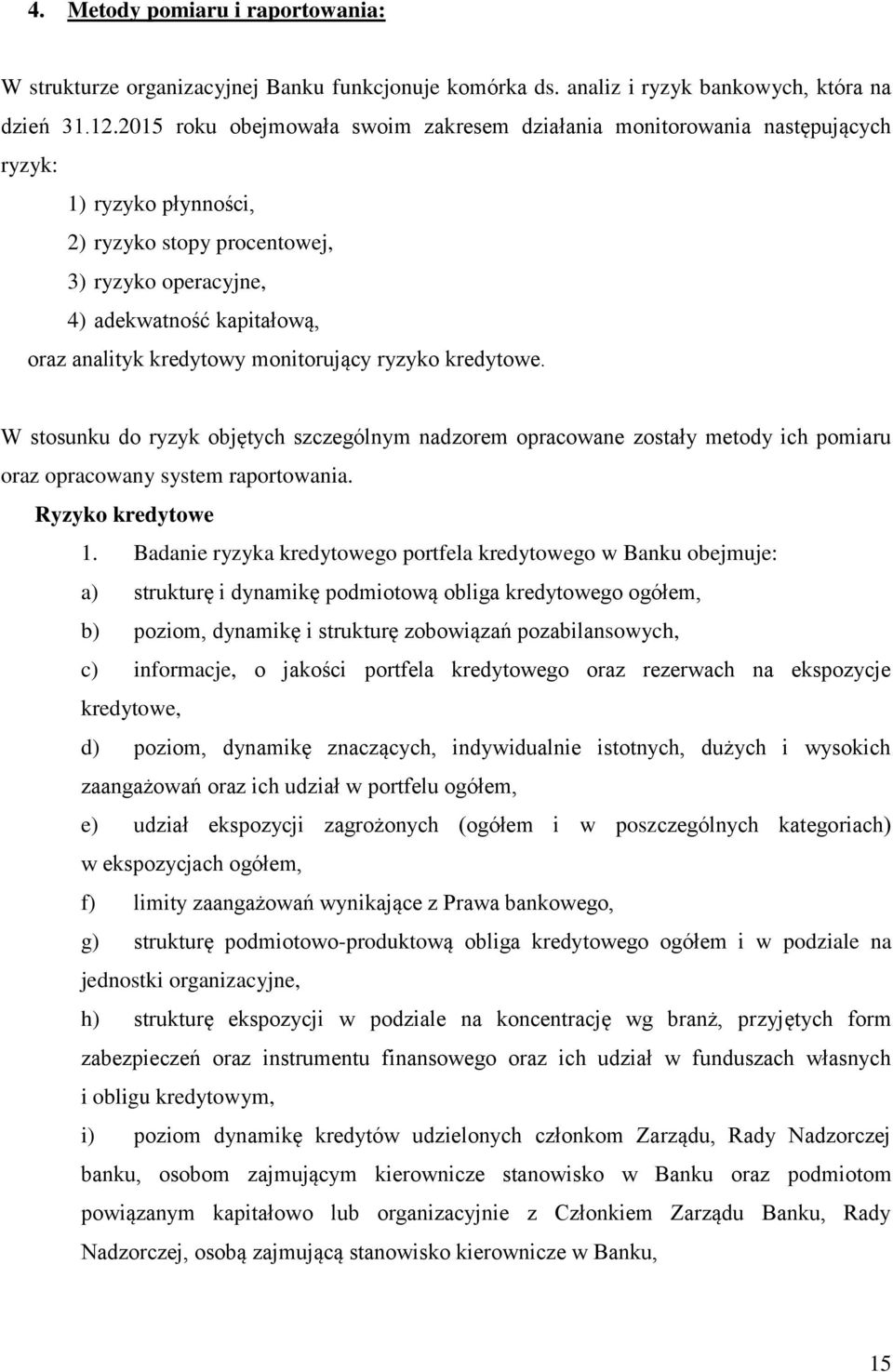 4. Metody pomiaru i raportowania:

W strukturze organizacyjnej Banku funkcjonuje komórka ds. analiz i ryzyk bankowych, która na dzień 31.12.2015 roku obejmowała swoim zakresem działania monitorowania następujących ryzyk:

1) ryzyko płynności,
2) ryzyko stopy procentowej,
3) ryzyko operacyjne,
4) adekwatność kapitałową,

oraz analityk kredytowy monitorujący ryzyko kredytowe.

W stosunku do ryzyk objętych szczególnym nadzorem opracowane zostały metody ich pomiaru oraz opracowany system raportowania.

Ryzyko kredytowe

1. Badanie ryzyka kredytowego portfela kredytowego w Banku obejmuje:

a) strukturę i dynamikę podmiotową obliga kredytowego ogółem,

b) poziom, dynamikę i strukturę zobowiązań pozabilansowych,

c) informacje, o jakości portfela kredytowego oraz rezerwach na ekspozycje kredytowe,

d) poziom, dynamikę znaczących, indywidualnie istotnych, dużych i wysokich zaangażowań oraz ich udział w portfelu ogółem,

e) udział ekspozycji zagrożonych (ogółem i w poszczególnych kategoriach) w ekspozycjach ogółem,

f) limity zaangażowań wynikające z Prawa bankowego,

g) strukturę podmiotowo-produktową obliga kredytowego ogółem i w podziale na jednostki organizacyjne,

h) strukturę ekspozycji w podziale na koncentrację wg branż, przyjętych form zabezpieczeń oraz instrumentu finansowego oraz ich udział w funduszach własnych i obligu kredytowym,

i) poziom dynamikę kredytów udzielonych członkom Zarządu, Rady Nadzorczej banku, osobom zajmującym kierownicze stanowisko w Banku oraz podmiotom powiązanym kapitałowo lub organizacyjnie z Członkiem Zarządu Banku, Rady Nadzorczej, osobą zajmującą stanowisko kierownicze w Banku,

15